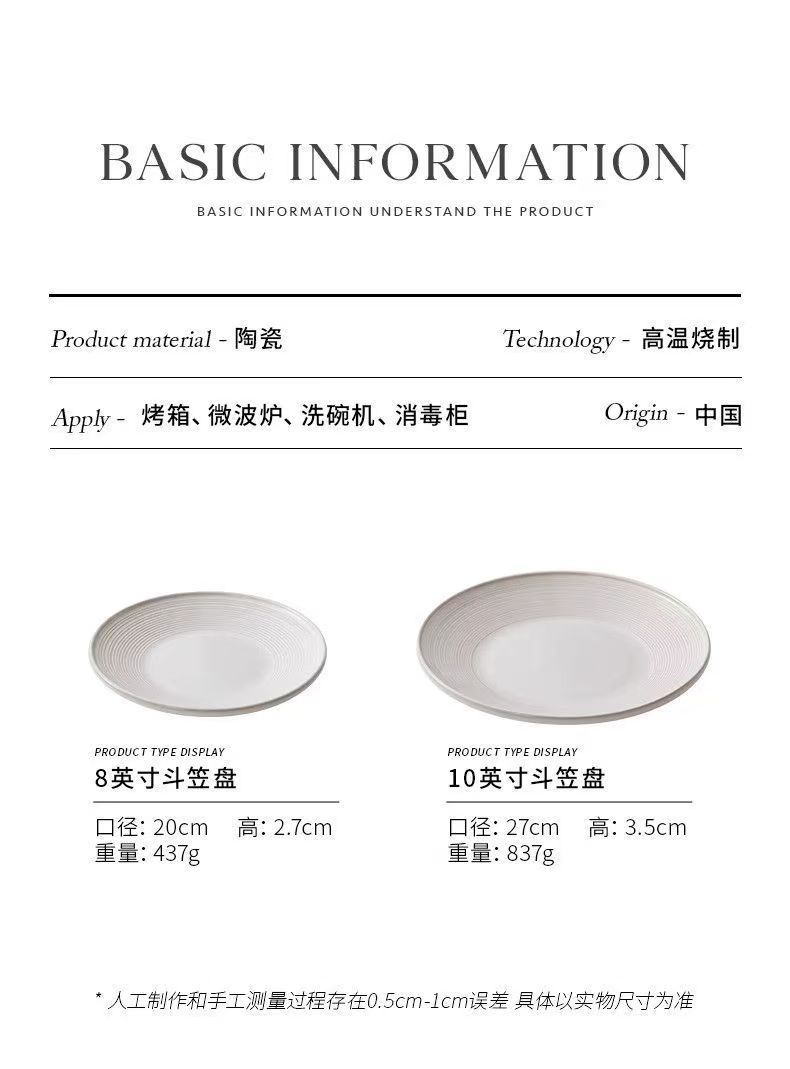 BASIC INFORMATION

BASIC INFORMATION UNDERSTAND THE PRODUCT

Product material - 陶瓷

Technology - 高温烧制

Apply - 烤箱、微波炉、洗碗机、消毒柜

Origin - 中国

PRODUCT TYPE DISPLAY
8英寸斗笠盘

口径: 20cm 高: 2.7cm
重量: 437g

PRODUCT TYPE DISPLAY
10英寸斗笠盘

口径: 27cm 高: 3.5cm
重量: 837g

* 人工制作和手工测量过程存在0.5cm-1cm误差 具体以实物尺寸为准